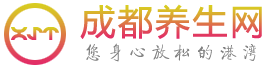 XJT

成都养生网

您身心放松的港湾